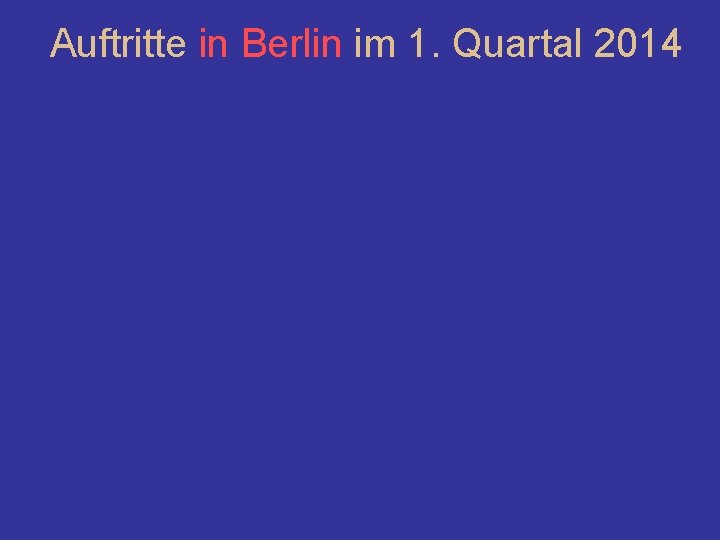 Auftritte in Berlin im 1. Quartal 2014